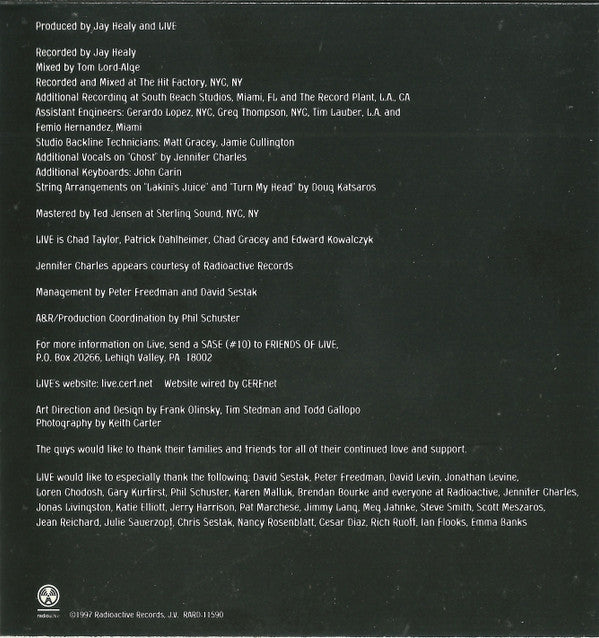 Produced by Jay Healy and LIVE

Recorded by Jay Healy
Mixed by Tom Lord-Alge
Recorded and Mixed at The Hit Factory, NYC, NY
Additional Recording at South Beach Studios, Miami, FL and The Record Plant, L.A., CA
Assistant Engineers: Gerardo Lopez, NYC, Greg Thompson, NYC, Tim Lauber, L.A. and Femio Hernandez, Miami
Studio Backline Technicians: Matt Gracey, Jamie Cullington
Additional Vocals on 'Ghost' by Jennifer Charles
Additional Keyboards: John Carin
String Arrangements on 'Lakini's Juice' and 'Turn My Head' by Doug Katsaros

Mastered by Ted Jensen at Sterling Sound, NYC, NY

LIVE is Chad Taylor, Patrick Dahlheimer, Chad Gracey and Edward Kowalczyk

Jennifer Charles appears courtesy of Radioactive Records

Management by Peter Freedman and David Sestak

A&R/Production Coordination by Phil Schuster

For more information on Live, send a SASE (#10) to FRIENDS OF LIVE,
P.O. Box 20266, Lehigh Valley, PA 18002

LIVE's website: live.cerf.net Website wired by CERFnet

Art Direction and Design by Frank Olinsky, Tim Stedman and Todd Gallopo
Photography by Keith Carter

The guys would like to thank their families and friends for all of their continued love and support.

LIVE would like to especially thank the following: David Sestak, Peter Freedman, David Levin, Jonathan Levine, Loren Chodosh, Gary Kurfirst, Phil Schuster, Karen Malluk, Brendan Bourke and everyone at Radioactive, Jennifer Charles, Jonas Livingston, Katie Elliott, Jerry Harrison, Pat Marchese, Jimmy Lang, Meg Jahnke, Steve Smith, Scott Meszaros, Jean Reichard, Julie Sauerzopf, Chris Sestak, Nancy Rosenblatt, Cesar Diaz, Rich Ruoff, Ian Flooks, Emma Banks

radioactive

©1997 Radioactive Records, J.V. RARD-11590